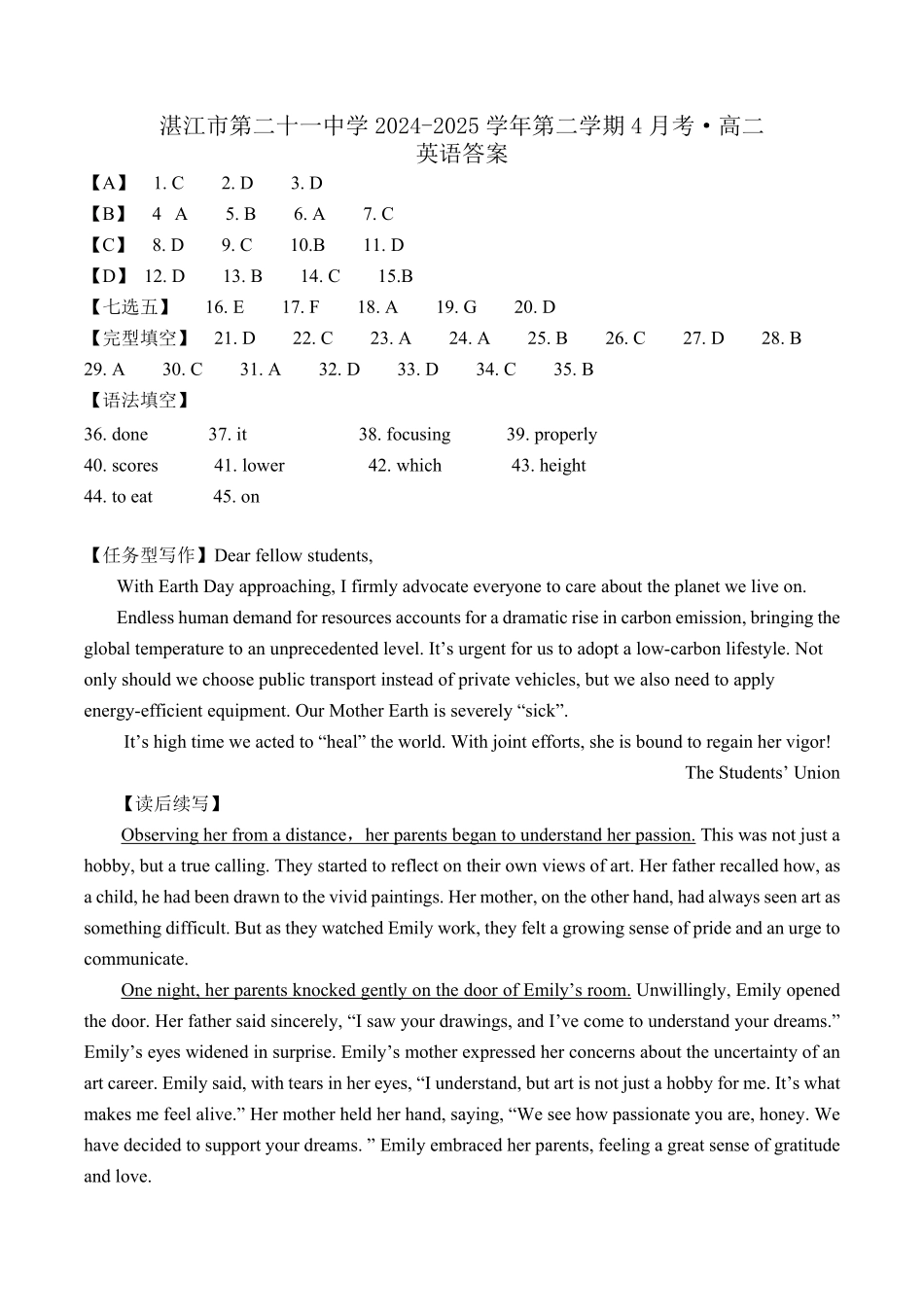 湛江市第二十一中学 2024-2025 学年第二学期 4 月考·高二
英语答案

【A】 1. C 2. D 3. D
【B】 4 A 5. B 6. A 7. C
【C】 8. D 9. C 10.B 11. D
【D】 12. D 13. B 14. C 15.B
【七选五】 16. E 17. F 18. A 19. G 20. D
【完型填空】 21. D 22. C 23. A 24. A 25. B 26. C 27. D 28. B 29. A 30. C 31. A 32. D 33. D 34. C 35. B
【语法填空】
36. done 37. it 38. focusing 39. properly
40. scores 41. lower 42. which 43. height
44. to eat 45. on

【任务型写作】Dear fellow students,

With Earth Day approaching, I firmly advocate everyone to care about the planet we live on.

Endless human demand for resources accounts for a dramatic rise in carbon emission, bringing the global temperature to an unprecedented level. It's urgent for us to adopt a low-carbon lifestyle. Not only should we choose public transport instead of private vehicles, but we also need to apply energy-efficient equipment. Our Mother Earth is severely "sick".

It's high time we acted to "heal" the world. With joint efforts, she is bound to regain her vigor!

The Students' Union

【读后续写】

Observing her from a distance，her parents began to understand her passion. This was not just a hobby, but a true calling. They started to reflect on their own views of art. Her father recalled how, as a child, he had been drawn to the vivid paintings. Her mother, on the other hand, had always seen art as something difficult. But as they watched Emily work, they felt a growing sense of pride and an urge to communicate.

One night, her parents knocked gently on the door of Emily's room. Unwillingly, Emily opened the door. Her father said sincerely, "I saw your drawings, and I've come to understand your dreams." Emily's eyes widened in surprise. Emily's mother expressed her concerns about the uncertainty of an art career. Emily said, with tears in her eyes, "I understand, but art is not just a hobby for me. It's what makes me feel alive." Her mother held her hand, saying, "We see how passionate you are, honey. We have decided to support your dreams. " Emily embraced her parents, feeling a great sense of gratitude and love.